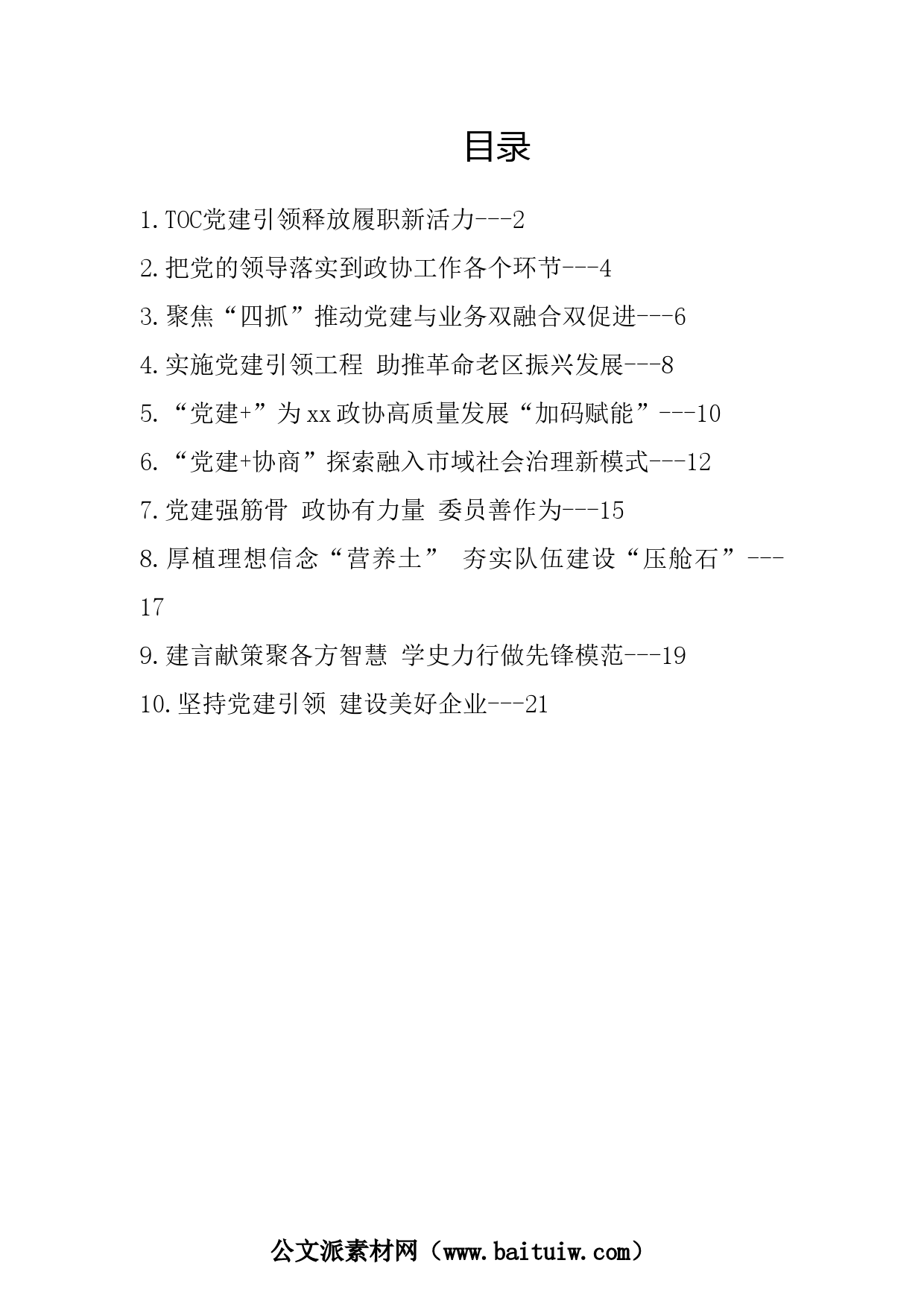 目录

1.TOC党建引领释放履职新活力---2

2.把党的领导落实到政协工作各个环节---4

3.聚焦“四抓”推动党建与业务双融合双促进---6

4.实施党建引领工程 助推革命老区振兴发展---8

5.“党建+”为xx政协高质量发展“加码赋能”---10

6.“党建+协商”探索融入市域社会治理新模式---12

7.党建强筋骨 政协有力量 委员善作为---15

8.厚植理想信念“营养土” 夯实队伍建设“压舱石”---17

9.建言献策聚各方智慧 学史力行做先锋模范---19

10.坚持党建引领 建设美好企业---21

公文派素材网（www.baituiw.com）